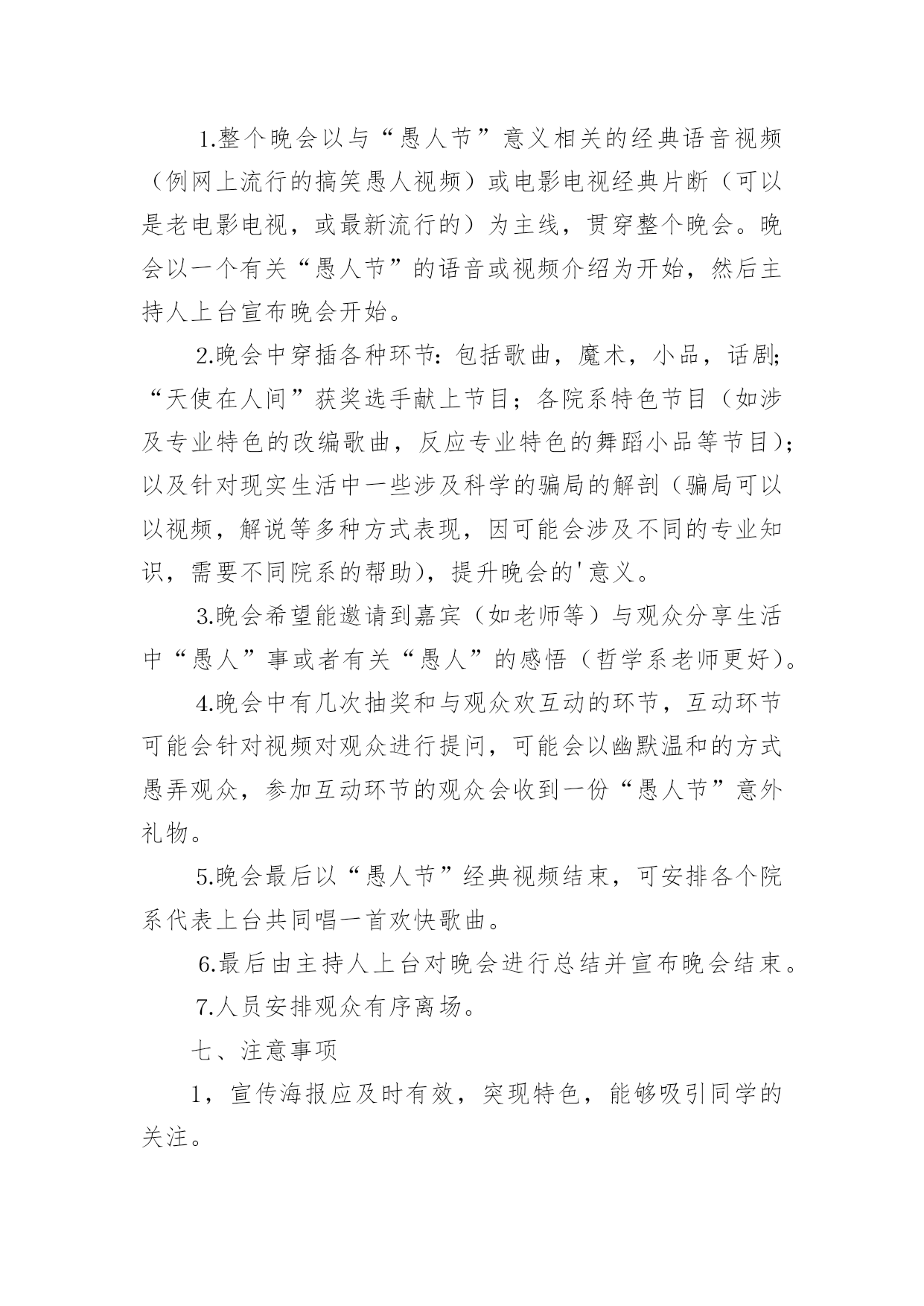 1.整个晚会以与“愚人节”意义相关的经典语音视频（例网上流行的搞笑愚人视频）或电影电视经典片断（可以是老电影电视，或最新流行的）为主线，贯穿整个晚会。晚会以一个有关“愚人节”的语音或视频介绍为开始，然后主持人上台宣布晚会开始。

2.晚会中穿插各种环节：包括歌曲，魔术，小品，话剧;“天使在人间”获奖选手献上节目；各院系特色节目（如涉及专业特色的改编歌曲，反应专业特色的舞蹈小品等节目);以及针对现实生活中一些涉及科学的骗局的解剖（骗局可以以视频，解说等多种方式表现，因可能会涉及不同的专业知识，需要不同院系的帮助)，提升晚会的'意义。

3.晚会希望能邀请到嘉宾（如老师等）与观众分享生活中“愚人”事或者有关“愚人”的感悟（哲学系老师更好)。

4.晚会中有几次抽奖和与观众欢互动的环节，互动环节可能会针对视频对观众进行提问，可能会以幽默温和的方式愚弄观众，参加互动环节的观众会收到一份“愚人节”意外礼物。

5.晚会最后以“愚人节”经典视频结束，可安排各个院系代表上台共同唱一首欢快歌曲。

6.最后由主持人上台对晚会进行总结并宣布晚会结束。

7.人员安排观众有序离场。

七、注意事项

1，宣传海报应及时有效，突现特色，能够吸引同学的关注。